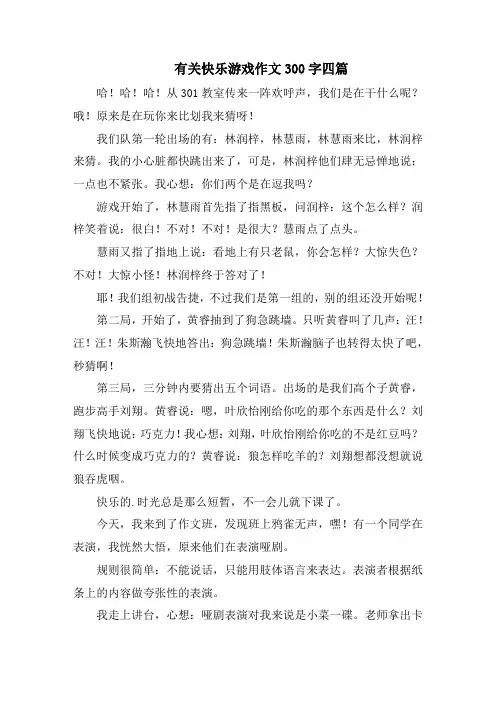 有关快乐游戏作文300字四篇

哈！哈！哈！从301教室传来一阵欢呼声，我们是在干什么呢？哦！原来是在玩你来比划我来猜呀！

我们队第一轮出场的有：林润梓，林慧雨，林慧雨来比，林润梓来猜。我的小心脏都快跳出来了，可是，林润梓他们肆无忌惮地说：一点也不紧张。我心想：你们两个是在逗我吗？

游戏开始了，林慧雨首先指了指黑板，问润梓：这个怎么样？润梓笑着说：很白！不对！不对！是很大？慧雨点了点头。

慧雨又指了指地上说：看地上有只老鼠，你会怎样？大惊失色？不对！大惊小怪！林润梓终于答对了！

耶！我们组初战告捷，不过我们是第一组的，别的组还没开始呢！

第二局，开始了，黄睿抽到了狗急跳墙。只听黄睿叫了几声：汪！汪！汪！朱斯瀚飞快地答出：狗急跳墙！朱斯瀚脑子也转得太快了吧，秒猜啊！

第三局，三分钟内要猜出五个词语。出场的是我们高个子黄睿，跑步高手刘翔。黄睿说：嗯，叶欣怡刚给你吃的那个东西是什么？刘翔飞快地说：巧克力！我心想：刘翔，叶欣怡刚给你吃的不是红豆吗？什么时候变成巧克力的？黄睿说：狼怎样吃羊的？刘翔想都没想就说狼吞虎咽。

快乐的.时光总是那么短暂，不一会儿就下课了。

今天，我来到了作文班，发现班上鸦雀无声，嘿！有一个同学在表演，我恍然大悟，原来他们在表演哑剧。

规则很简单：不能说话，只能用肢体语言来表达。表演者根据纸条上的内容做夸张性的表演。

我走上讲台，心想：哑剧表演对我来说是小菜一碟。老师拿出卡